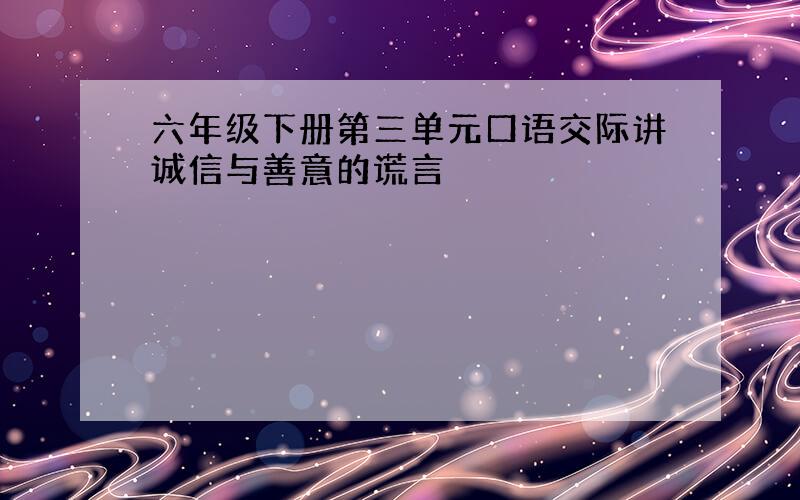 六年级下册第三单元口语交际讲诚信与善意的谎言